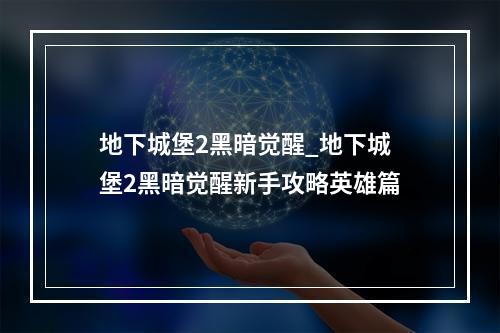 地下城堡2黑暗觉醒_地下城堡2黑暗觉醒新手攻略英雄篇